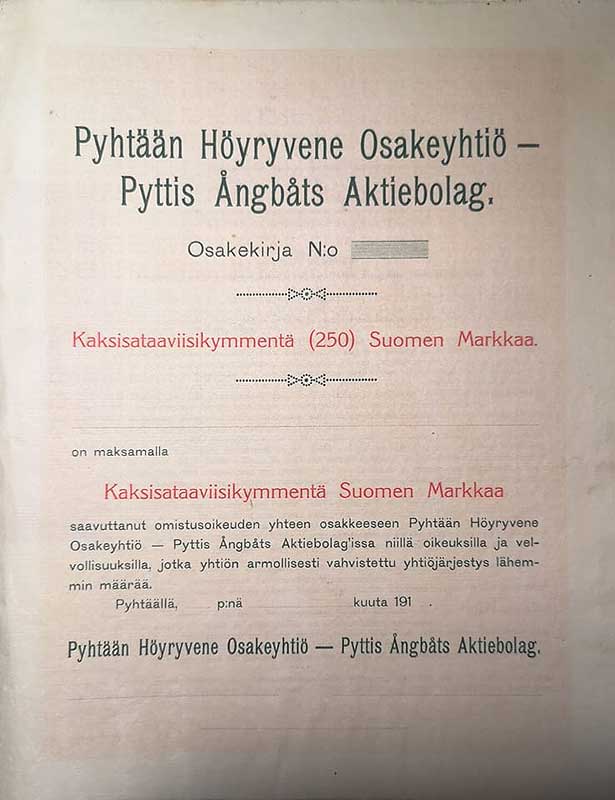 Pyhtään Höyryvene Osakeyhtiö — Pyttis Ångbåts Aktiebolag.

Osakekirja N:o

Kaksisataaviisikymmentä (250) Suomen Markkaa.

on maksamalla

Kaksisataaviisikymmentä Suomen Markkaa

saavuttanut omistusoikeuden yhteen osakkeeseen Pyhtään Höyryvene Osakeyhtiö — Pyttis Ångbåts Aktiebolag'issa niillä oikeuksilla ja velvollisuuksilla, jotka yhtiön armollisesti vahvistettu yhtiöjärjestys lähemmin määrää.

Pyhtäällä, p:nä kuuta 191 .

Pyhtään Höyryvene Osakeyhtiö — Pyttis Ångbåts Aktiebolag.